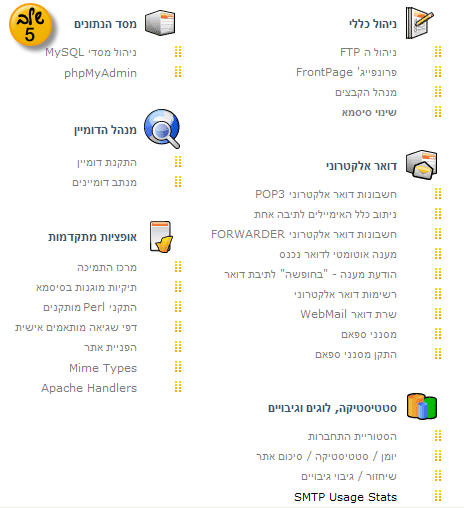 ניהול כללי
ניהול ה FTP
פרונפייג' FrontPage
מנהל הקבצים
שינוי סיסמא

דואר אלקטרוני
חשבונות דואר אלקטרוני POP3
ניתוב כלל האימיילים לתיבה אחת
חשבונות דואר אלקטרוני FORWARDER
מענה אוטומטי לדואר נכנס
הודעת מענה - "בחופשה" לתיבת דואר
רשימות דואר אלקטרוני
שרת דואר WebMail
מסנני ספאם
התקן מסנני ספאם

סטטיסטיקה, לוגים וגיבויים
הסטוריית התחברות
יומן / סטטיסטיקה / סיכום אתר
שיחזור / גיבוי גיבויים
SMTP Usage Stats

שלב 5

מסד הנתונים
ניהול מסדי MySQL
phpMyAdmin

מנהל הדומיין
התקנת דומיין
מנתב דומיינים

אופציות מתקדמות
מרכז התמיכה
תיקיות מוגנות בסיסמא
התקני Perl מותקנים
דפי שגיאה מותאמים אישית
הפניית אתר
Mime Types
Apache Handlers